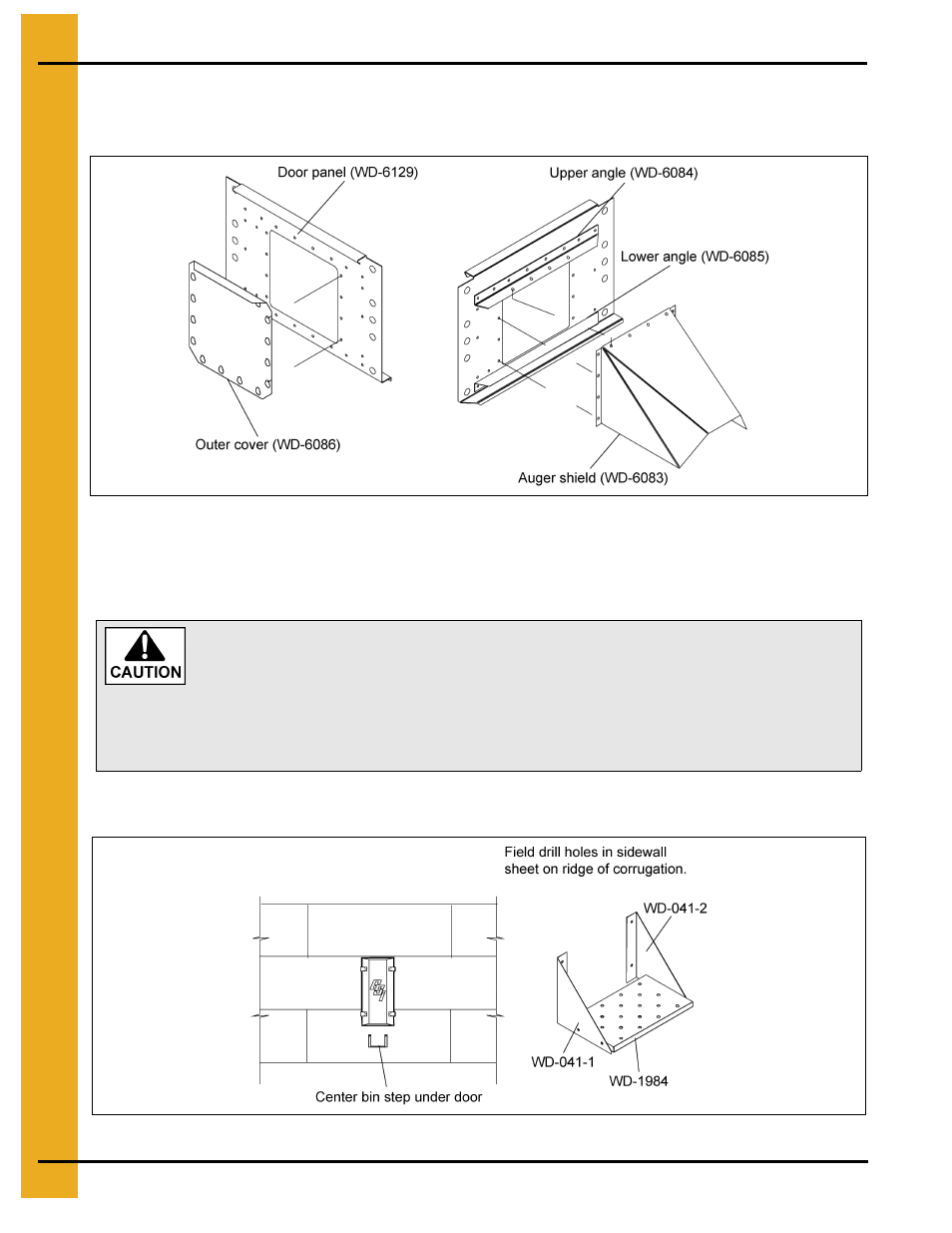 Door panel (WD-6129)

Upper angle (WD-6084)

Lower angle (WD-6085)

Outer cover (WD-6086)

Auger shield (WD-6083)

CAUTION

Field drill holes in sidewall sheet on ridge of corrugation.

WD-041-2

WD-041-1

WD-1984

Center bin step under door